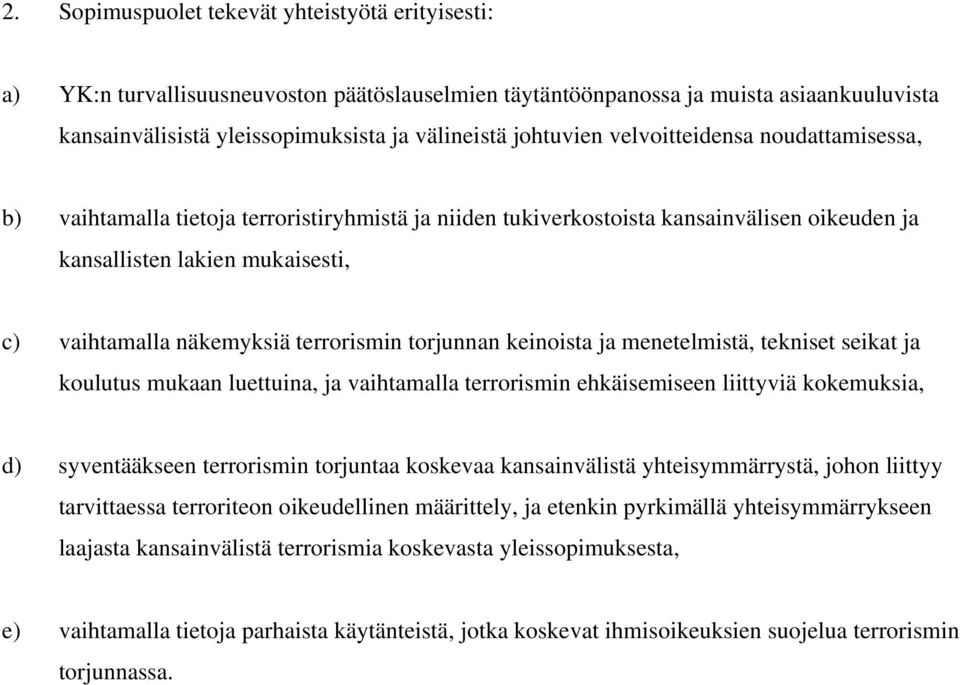 2. Sopimuspuolet tekevät yhteistyötä erityisesti:

a) YK:n turvallisuusneuvoston päätöslauselmien täytäntöönpanossa ja muista asiaankuuluvista kansainvälisistä yleissopimuksista ja välineistä johtuvien velvoitteidensa noudattamisessa,

b) vaihtamalla tietoja terroristiryhmistä ja niiden tukiverkostoista kansainvälisen oikeuden ja kansallisten lakien mukaisesti,

c) vaihtamalla näkemyksiä terrorismin torjunnan keinoista ja menetelmistä, tekniset seikat ja koulutus mukaan luettuina, ja vaihtamalla terrorismin ehkäisemiseen liittyviä kokemuksia,

d) syventääkseen terrorismin torjuntaa koskevaa kansainvälistä yhteisymmärrystä, johon liittyy tarvittaessa terroriteon oikeudellinen määrittely, ja etenkin pyrkimällä yhteisymmärrykseen laajasta kansainvälistä terrorismia koskevasta yleissopimuksesta,

e) vaihtamalla tietoja parhaista käytänteistä, jotka koskevat ihmisoikeuksien suojelua terrorismin torjunnassa.